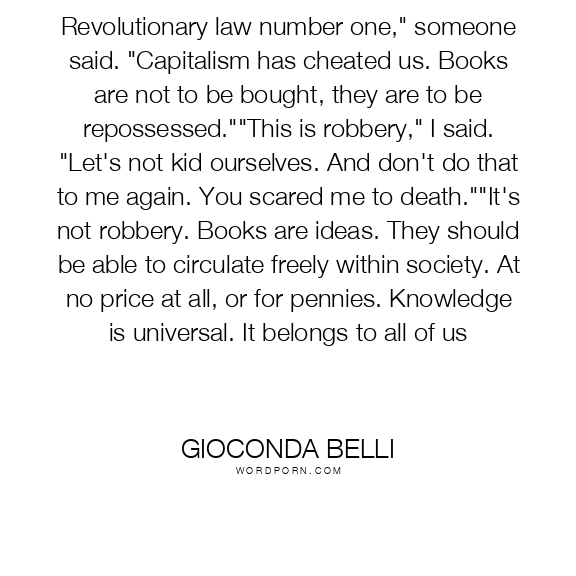 Revolutionary law number one," someone said. "Capitalism has cheated us. Books are not to be bought, they are to be repossessed.""This is robbery," I said. "Let's not kid ourselves. And don't do that to me again. You scared me to death.""It's not robbery. Books are ideas. They should be able to circulate freely within society. At no price at all, or for pennies. Knowledge is universal. It belongs to all of us

GIOCONDA BELLI
WORDPORN.COM